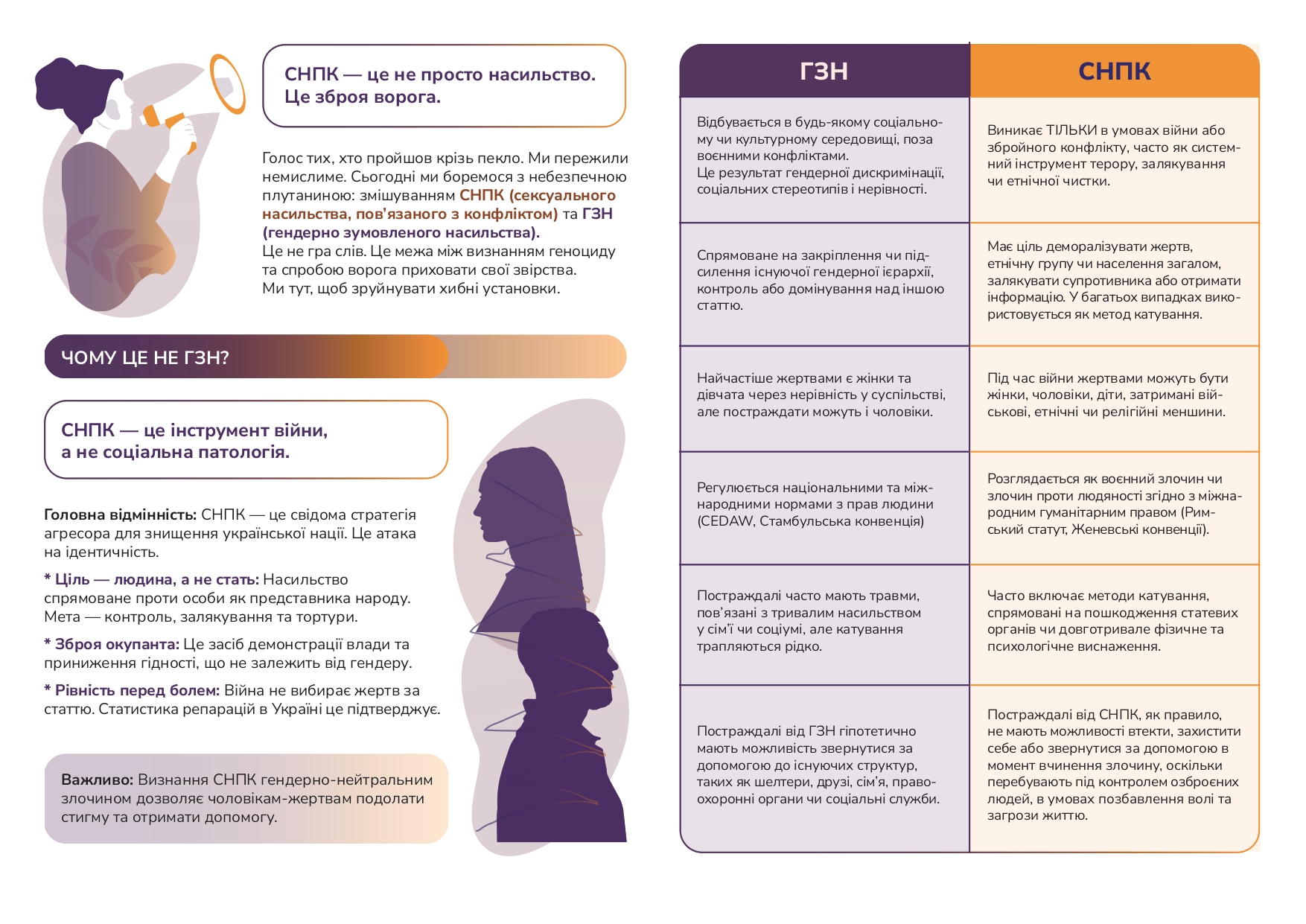 СНПК — це не просто насильство. Це зброя ворога.

Голос тих, хто пройшов крізь пекло. Ми пережили немислиме. Сьогодні ми боремося з небезпечною плутаниною: змішуванням СНПК (сексуального насильства, пов'язаного з конфліктом) та ГЗН (гендерно зумовленого насильства).
Це не гра слів. Це межа між визнанням геноциду та спробою ворога приховати свої звірства.
Ми тут, щоб зруйнувати хибні установки.

ЧОМУ ЦЕ НЕ ГЗН?

СНПК — це інструмент війни, а не соціальна патологія.

Головна відмінність: СНПК — це свідома стратегія агресора для знищення української нації. Це атака на ідентичність.

* Ціль — людина, а не стать: Насильство спрямоване проти особи як представника народу. Мета — контроль, залякування та тортури.

* Зброя окупанта: Це засіб демонстрації влади та приниження гідності, що не залежить від гендеру.

* Рівність перед болем: Війна не вибирає жертв за статтю. Статистика репарацій в Україні це підтверджує.

Важливо: Визнання СНПК гендерно-нейтральним злочином дозволяє чоловікам-жертвам подолати стигму та отримати допомогу.

| ГЗН | СНПК |
|---|---|
| Відбувається в будь-якому соціальному чи культурному середовищі, поза воєнними конфліктами. Це результат гендерної дискримінації, соціальних стереотипів і нерівності. | Виникає ТІЛЬКИ в умовах війни або збройного конфлікту, часто як системний інструмент терору, залякування чи етнічної чистки. |
| Спрямоване на закріплення чи підсилення існуючої гендерної ієрархії, контроль або домінування над іншою статтю. | Має ціль деморалізувати жертв, етнічну групу чи населення загалом, залякувати супротивника або отримати інформацію. У багатьох випадках використовується як метод катування. |
| Найчастіше жертвами є жінки та дівчата через нерівність у суспільстві, але постраждати можуть і чоловіки. | Під час війни жертвами можуть бути жінки, чоловіки, діти, затримані військові, етнічні чи релігійні меншини. |
| Регулюється національними та міжнародними нормами з прав людини (CEDAW, Стамбульська конвенція) | Розглядається як воєнний злочин чи злочин проти людяності згідно з міжнародним гуманітарним правом (Римський статут, Женевські конвенції). |
| Постраждалі часто мають травми, пов'язані з тривалим насильством у сім'ї чи соціумі, але катування трапляються рідко. | Часто включає методи катування, спрямовані на пошкодження статевих органів чи довготривале фізичне та психологічне виснаження. |
| Постраждалі від ГЗН гіпотетично мають можливість звернутися за допомогою до існуючих структур, таких як шелтери, друзі, сім'я, правоохоронні органи чи соціальні служби. | Постраждалі від СНПК, як правило, не мають можливості втекти, захистити себе або звернутися за допомогою в момент вчинення злочину, оскільки перебувають під контролем озброєних людей, в умовах позбавлення волі та загрози життю. |